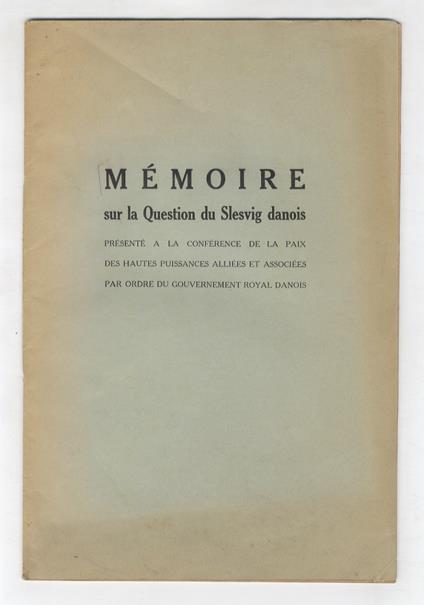 MÉMOIRE
sur la Question du Slesvig danois

PRÉSENTÉ A LA CONFÉRENCE DE LA PAIX DES HAUTES PUISSANCES ALLIÉES ET ASSOCIÉES PAR ORDRE DU GOUVERNEMENT ROYAL DANOIS